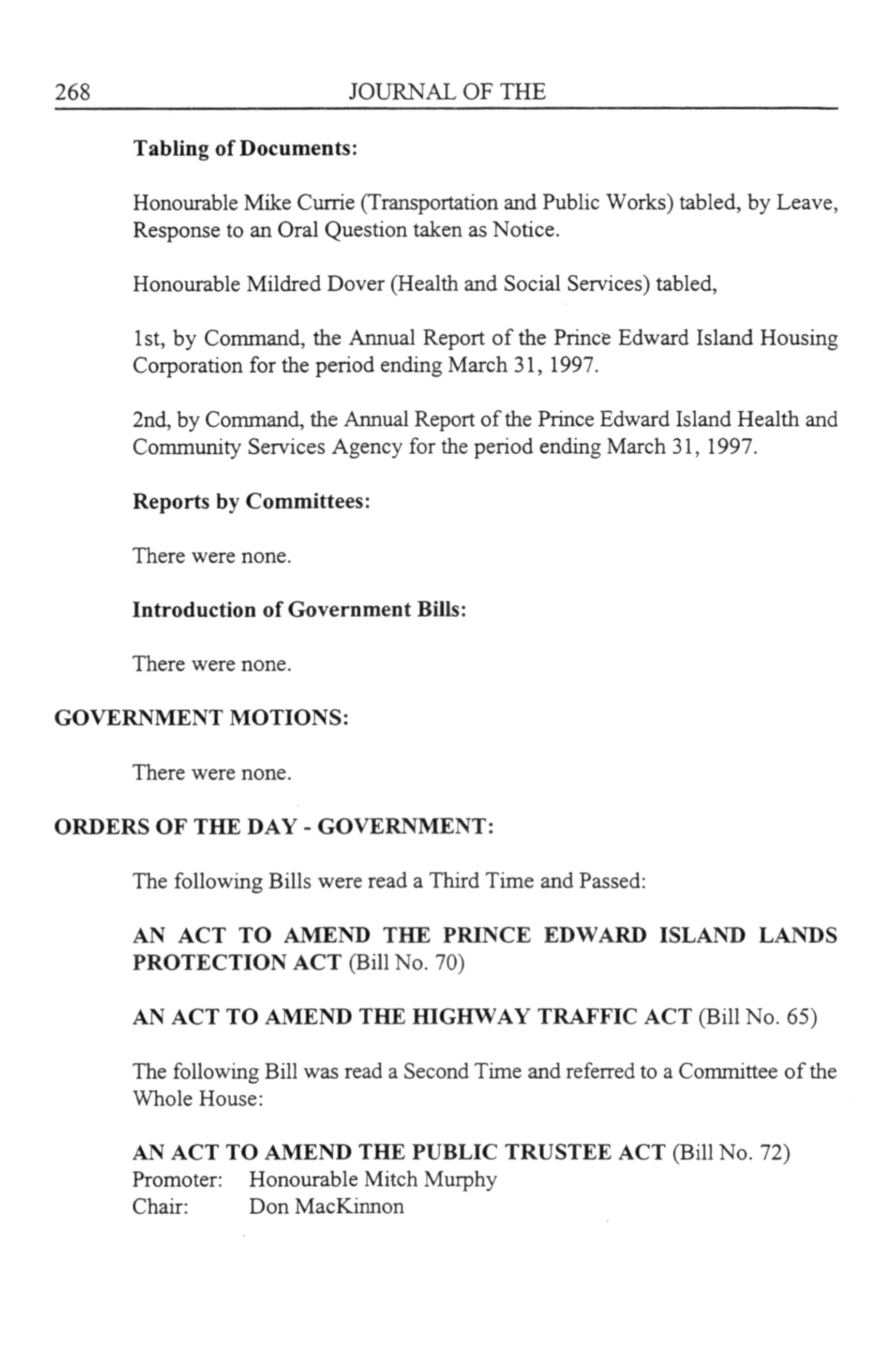 268 JOURNAL OF THE

Tabling of Documents:

Honourable Mike Currie (Transportation and Public Works) tabled, by Leave, Response to an Oral Question taken as Notice.

Honourable Mildred Dover (Health and Social Services) tabled,

1st, by Command, the Annual Report of the Prince Edward Island Housing Corporation for the period ending March 31, 1997.

2nd, by Command, the Annual Report of the Prince Edward Island Health and Community Services Agency for the period ending March 31, 1997.

Reports by Committees:

There were none.

Introduction of Government Bills:

There were none.

GOVERNMENT MOTIONS:

There were none.

ORDERS OF THE DAY - GOVERNMENT:

The following Bills were read a Third Time and Passed:

AN ACT TO AMEND THE PRINCE EDWARD ISLAND LANDS PROTECTION ACT (Bill No. 70)

AN ACT TO AMEND THE HIGHWAY TRAFFIC ACT (Bill No. 65)

The following Bill was read a Second Time and referred to a Committee of the Whole House:

AN ACT TO AMEND THE PUBLIC TRUSTEE ACT (Bill No. 72)
Promoter: Honourable Mitch Murphy
Chair: Don MacKinnon